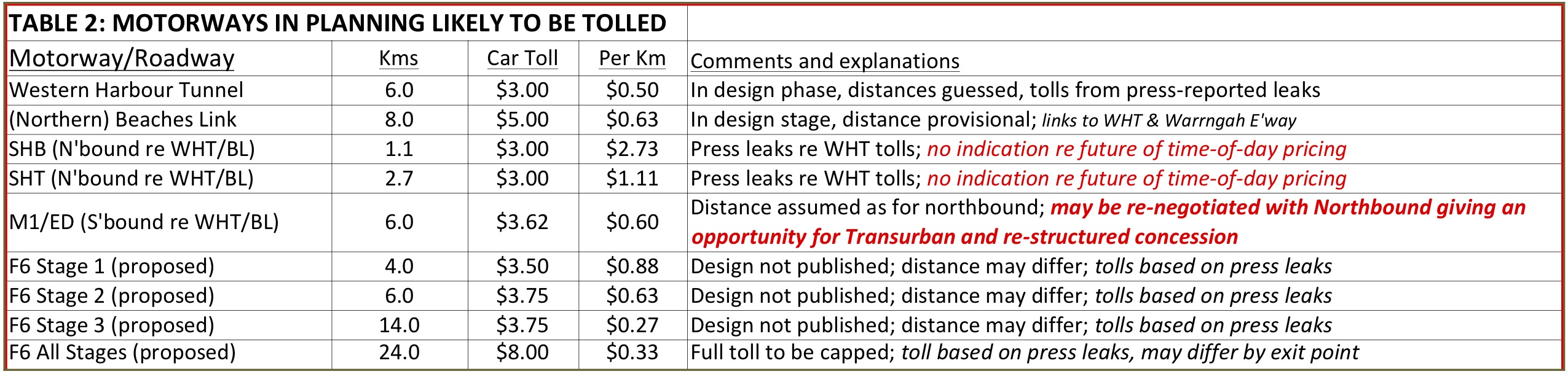 TABLE 2: MOTORWAYS IN PLANNING LIKELY TO BE TOLLED

| Motorway/Roadway | Kms | Car Toll | Per Km | Comments and explanations |
|---|---|---|---|---|
| Western Harbour Tunnel | 6.0 | $3.00 | $0.50 | In design phase, distances guessed, tolls from press-reported leaks |
| (Northern) Beaches Link | 8.0 | $5.00 | $0.63 | In design stage, distance provisional; links to WHT & Warrngah E'way |
| SHB (N'bound re WHT/BL) | 1.1 | $3.00 | $2.73 | Press leaks re WHT tolls; no indication re future of time-of-day pricing |
| SHT (N'bound re WHT/BL) | 2.7 | $3.00 | $1.11 | Press leaks re WHT tolls; no indication re future of time-of-day pricing |
| M1/ED (S'bound re WHT/BL) | 6.0 | $3.62 | $0.60 | Distance assumed as for northbound; may be re-negotiated with Northbound giving an opportunity for Transurban and re-structured concession |
| F6 Stage 1 (proposed) | 4.0 | $3.50 | $0.88 | Design not published; distance may differ; tolls based on press leaks |
| F6 Stage 2 (proposed) | 6.0 | $3.75 | $0.63 | Design not published; distance may differ; tolls based on press leaks |
| F6 Stage 3 (proposed) | 14.0 | $3.75 | $0.27 | Design not published; distance may differ; tolls based on press leaks |
| F6 All Stages (proposed) | 24.0 | $8.00 | $0.33 | Full toll to be capped; toll based on press leaks, may differ by exit point |